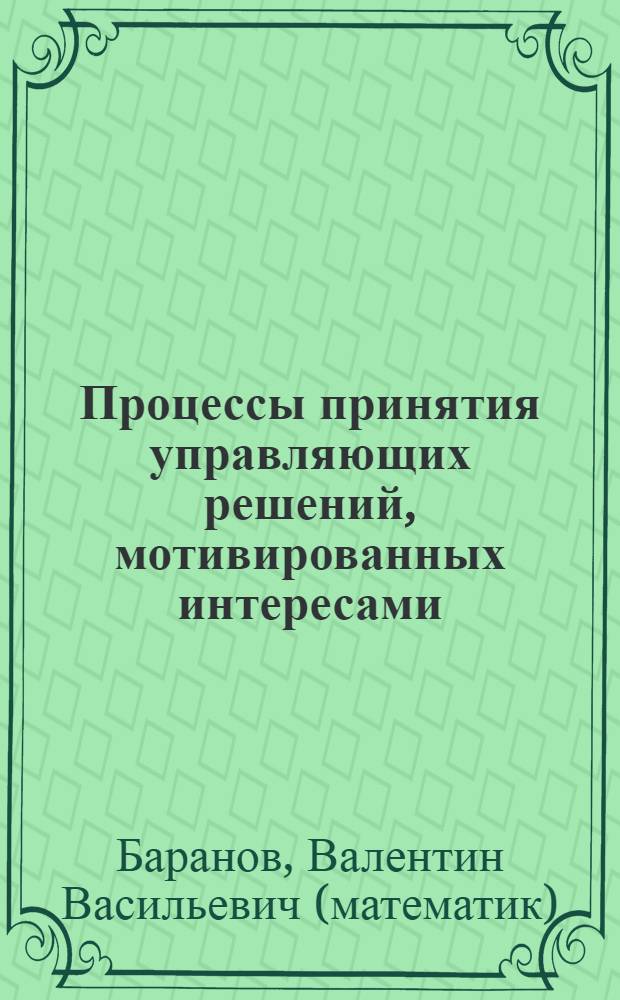 Процессы принятия управляющих решений, мотивированных интересами

Баранов, Валентин Васильевич (математик)